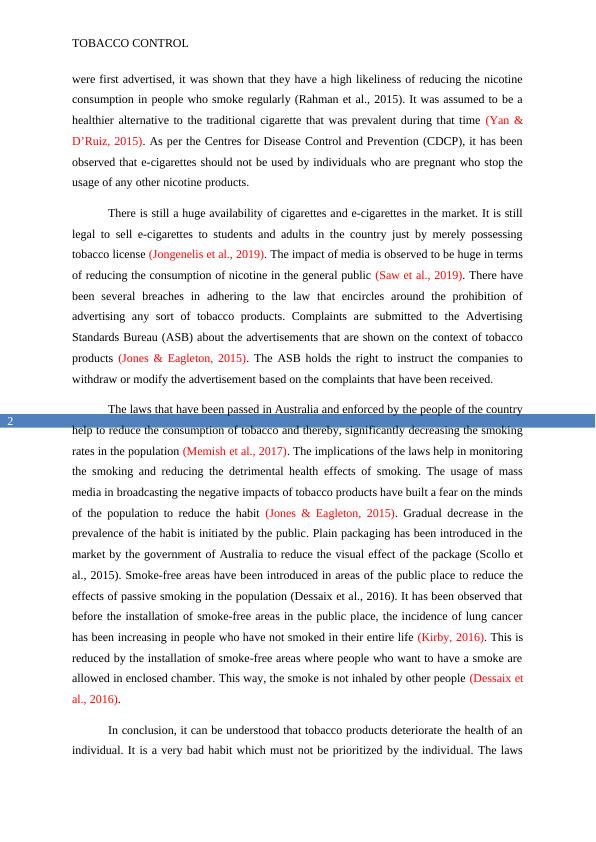 TOBACCO CONTROL

were first advertised, it was shown that they have a high likeliness of reducing the nicotine consumption in people who smoke regularly (Rahman et al., 2015). It was assumed to be a healthier alternative to the traditional cigarette that was prevalent during that time (Yan & D'Ruiz, 2015). As per the Centres for Disease Control and Prevention (CDCP), it has been observed that e-cigarettes should not be used by individuals who are pregnant who stop the usage of any other nicotine products.

There is still a huge availability of cigarettes and e-cigarettes in the market. It is still legal to sell e-cigarettes to students and adults in the country just by merely possessing tobacco license (Jongenelis et al., 2019). The impact of media is observed to be huge in terms of reducing the consumption of nicotine in the general public (Saw et al., 2019). There have been several breaches in adhering to the law that encircles around the prohibition of advertising any sort of tobacco products. Complaints are submitted to the Advertising Standards Bureau (ASB) about the advertisements that are shown on the context of tobacco products (Jones & Eagleton, 2015). The ASB holds the right to instruct the companies to withdraw or modify the advertisement based on the complaints that have been received.

2

The laws that have been passed in Australia and enforced by the people of the country help to reduce the consumption of tobacco and thereby, significantly decreasing the smoking rates in the population (Memish et al., 2017). The implications of the laws help in monitoring the smoking and reducing the detrimental health effects of smoking. The usage of mass media in broadcasting the negative impacts of tobacco products have built a fear on the minds of the population to reduce the habit (Jones & Eagleton, 2015). Gradual decrease in the prevalence of the habit is initiated by the public. Plain packaging has been introduced in the market by the government of Australia to reduce the visual effect of the package (Scollo et al., 2015). Smoke-free areas have been introduced in areas of the public place to reduce the effects of passive smoking in the population (Dessaix et al., 2016). It has been observed that before the installation of smoke-free areas in the public place, the incidence of lung cancer has been increasing in people who have not smoked in their entire life (Kirby, 2016). This is reduced by the installation of smoke-free areas where people who want to have a smoke are allowed in enclosed chamber. This way, the smoke is not inhaled by other people (Dessaix et al., 2016).

In conclusion, it can be understood that tobacco products deteriorate the health of an individual. It is a very bad habit which must not be prioritized by the individual. The laws